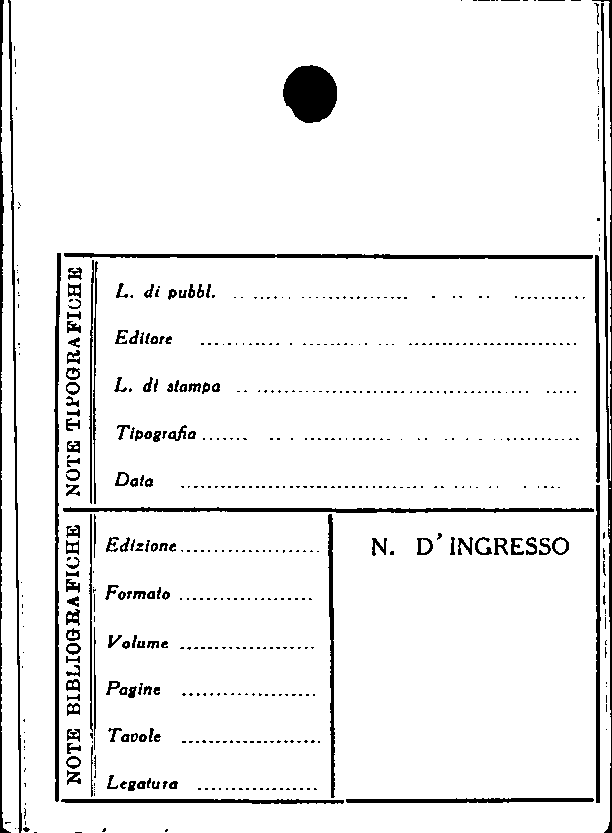 NOTE TIPOGRAFICHE

L. di pubbl. ____

Editore ____

L. di stampa ____

Tipografia ____

Data ____

NOTE BIBLIOGRAFICHE

Edizione ____

Formato ____

Volume ____

Pagine ____

Tavole ____

Legatura ____

N. D'INGRESSO